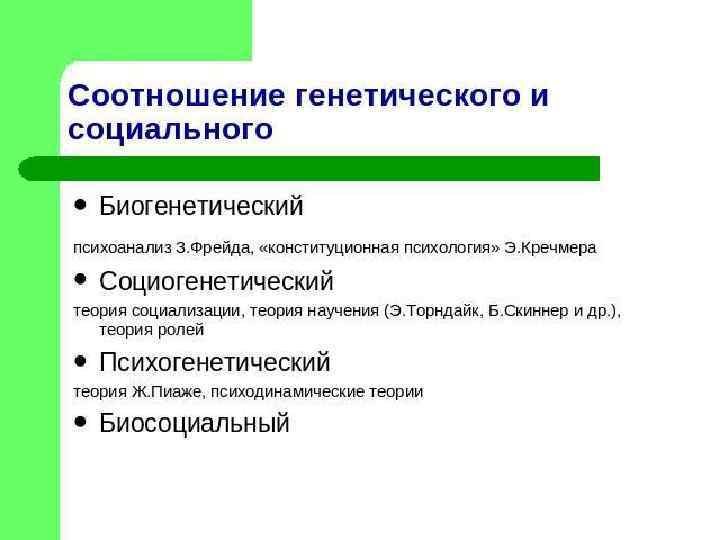 Соотношение генетического и социального

• Биогенетический

психоанализ З.Фрейда, «конституционная психология» Э.Кречмера

• Социогенетический

теория социализации, теория научения (Э.Торндайк, Б.Скиннер и др.), теория ролей

• Психогенетический

теория Ж.Пиаже, психодинамические теории

• Биосоциальный